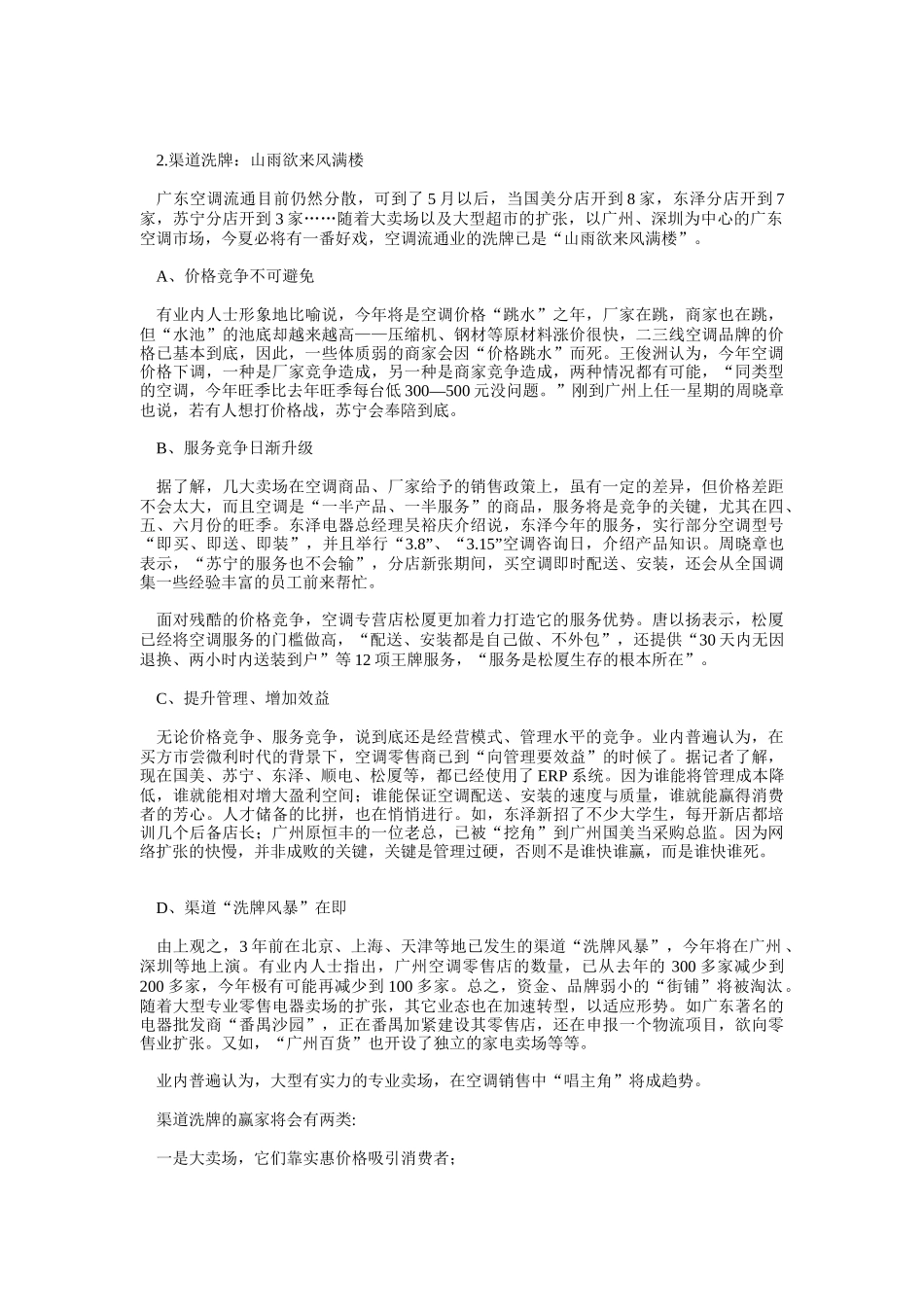 2.渠道洗牌：山雨欲来风满楼

广东空调流通目前仍然分散，可到了 5 月以后，当国美分店开到 8 家，东泽分店开到 7 家，苏宁分店开到 3 家……随着大卖场以及大型超市的扩张，以广州、深圳为中心的广东空调市场，今夏必将有一番好戏，空调流通业的洗牌已是“山雨欲来风满楼”。

A、价格竞争不可避免

有业内人士形象地比喻说，今年将是空调价格“跳水”之年，厂家在跳，商家也在跳，但“水池”的池底却越来越高——压缩机、钢材等原材料涨价很快，二三线空调品牌的价格已基本到底，因此，一些体质弱的商家会因“价格跳水”而死。王俊洲认为，今年空调价格下调，一种是厂家竞争造成，另一种是商家竞争造成，两种情况都有可能，“同类型的空调，今年旺季比去年旺季每台低 300—500 元没问题。”刚到广州上任一星期的周晓章也说，若有人想打价格战，苏宁会奉陪到底。

B、服务竞争日渐升级

据了解，几大卖场在空调商品、厂家给予的销售政策上，虽有一定的差异，但价格差距不会太大，而且空调是“一半产品、一半服务”的商品，服务将是竞争的关键，尤其在四、五、六月份的旺季。东泽电器总经理吴裕庆介绍说，东泽今年的服务，实行部分空调型号“即买、即送、即装”，并且举行“3.8”、“3.15”空调咨询日，介绍产品知识。周晓章也表示，“苏宁的服务也不会输”，分店新张期间，买空调即时配送、安装，还会从全国调集一些经验丰富的员工前来帮忙。

面对残酷的价格竞争，空调专营店松厦更加着力打造它的服务优势。唐以扬表示，松厦已经将空调服务的门槛做高，“配送、安装都是自己做、不外包”，还提供“30 天内无因退换、两小时内送装到户”等 12 项王牌服务，“服务是松厦生存的根本所在”。

C、提升管理、增加效益

无论价格竞争、服务竞争，说到底还是经营模式、管理水平的竞争。业内普遍认为，在买方市尝微利时代的背景下，空调零售商已到“向管理要效益”的时候了。据记者了解，现在国美、苏宁、东泽、顺电、松厦等，都已经使用了 ERP 系统。因为谁能将管理成本降低，谁就能相对增大盈利空间；谁能保证空调配送、安装的速度与质量，谁就能赢得消费者的芳心。人才储备的比拼，也在悄悄进行。如，东泽新招了不少大学生，每开新店都培训几个后备店长；广州原恒丰的一位老总，已被“挖角”到广州国美当采购总监。因为网络扩张的快慢，并非成败的关键，关键是管理过硬，否则不是谁快谁赢，而是谁快谁死。

D、渠道“洗牌风暴”在即

由上观之，3 年前在北京、上海、天津等地已发生的渠道“洗牌风暴”，今年将在广州、深圳等地上演。有业内人士指出，广州空调零售店的数量，已从去年的 300 多家减少到 200 多家，今年极有可能再减少到 100 多家。总之，资金、品牌弱小的“街铺”将被淘汰。随着大型专业零售电器卖场的扩张，其它业态也在加速转型，以适应形势。如广东著名的电器批发商“番禺沙园”，正在番禺加紧建设其零售店，还在申报一个物流项目，欲向零售业扩张。又如，“广州百货”也开设了独立的家电卖场等等。

业内普遍认为，大型有实力的专业卖场，在空调销售中“唱主角”将成趋势。

渠道洗牌的赢家将会有两类:

一是大卖场，它们靠实惠价格吸引消费者；